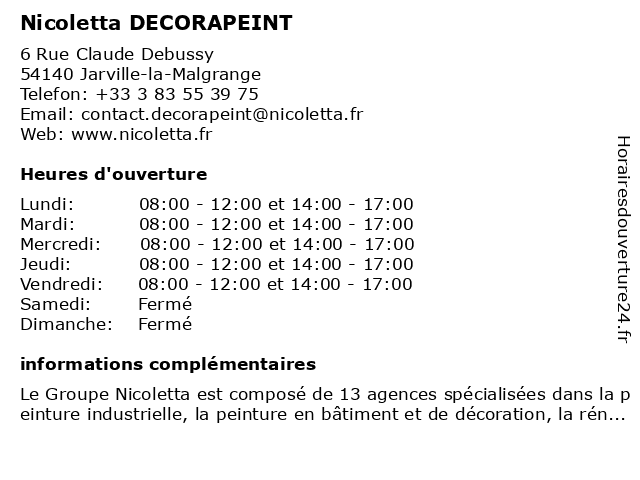 Nicoletta DECORAPEINT

6 Rue Claude Debussy
54140 Jarville-la-Malgrange
Telefon: +33 3 83 55 39 75
Email: contact.decorapeint@nicoletta.fr
Web: www.nicoletta.fr

Heures d'ouverture

| | |
|---|---|
| Lundi: | 08:00 - 12:00 et 14:00 - 17:00 |
| Mardi: | 08:00 - 12:00 et 14:00 - 17:00 |
| Mercredi: | 08:00 - 12:00 et 14:00 - 17:00 |
| Jeudi: | 08:00 - 12:00 et 14:00 - 17:00 |
| Vendredi: | 08:00 - 12:00 et 14:00 - 17:00 |
| Samedi: | Fermé |
| Dimanche: | Fermé |

informations complémentaires

Le Groupe Nicoletta est composé de 13 agences spécialisées dans la peinture industrielle, la peinture en bâtiment et de décoration, la rén...

Horairesdouverture24.fr